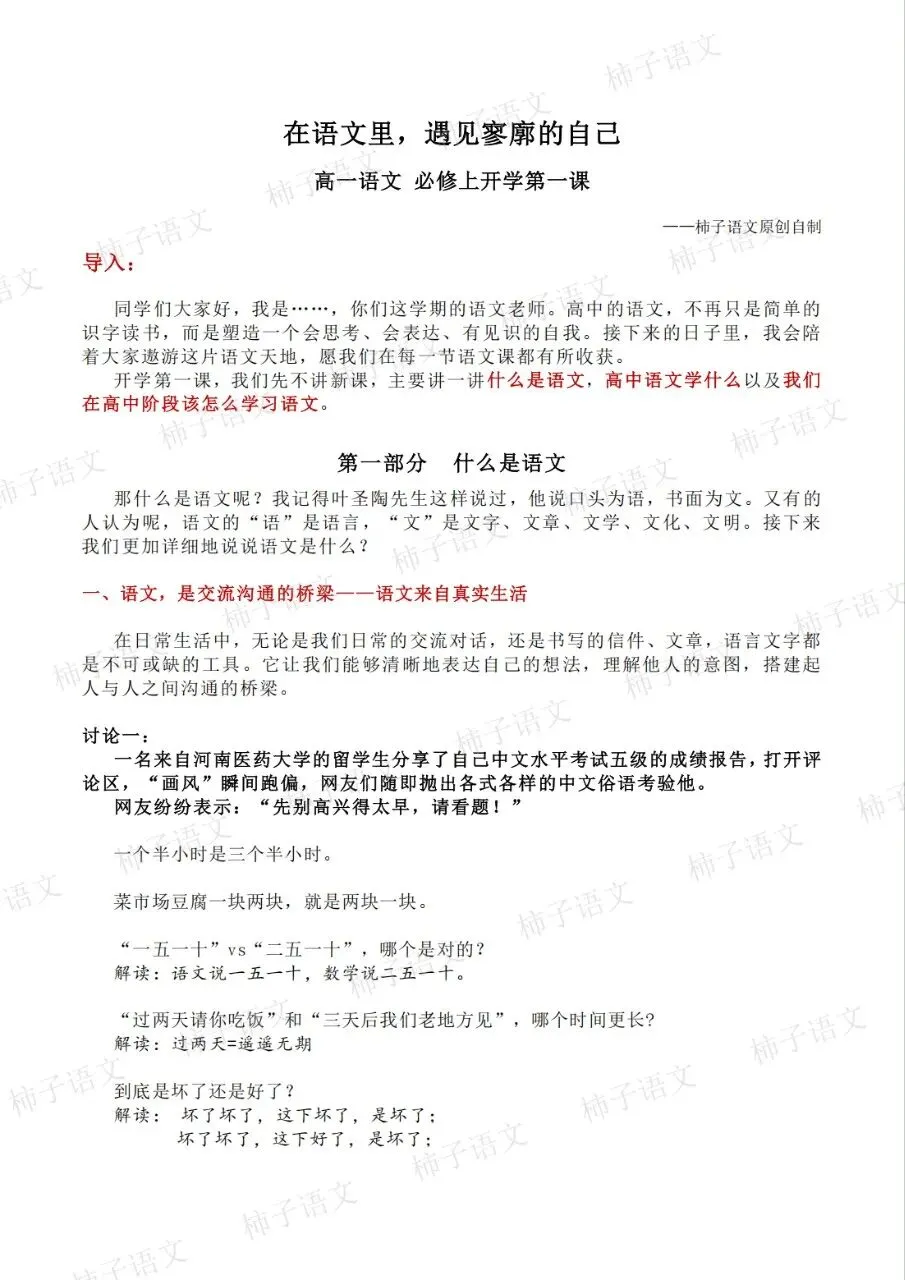 在语文里，遇见寥廓的自己

高一语文 必修上开学第一课

——柿子语文原创自制

导入：

同学们大家好，我是……，你们这学期的语文老师。高中的语文，不再只是简单的识字读书，而是塑造一个会思考、会表达、有见识的自我。接下来的日子里，我会陪着大家遨游这片语文天地，愿我们在每一节语文课都有所收获。

开学第一课，我们先不讲新课，主要讲一讲什么是语文，高中语文学什么以及我们在高中阶段该怎么学习语文。

第一部分　什么是语文

那什么是语文呢？我记得叶圣陶先生这样说过，他说口头为语，书面为文。又有的人认为呢，语文的“语”是语言，“文”是文字、文章、文学、文化、文明。接下来我们更加详细地说说语文是什么？

一、语文，是交流沟通的桥梁——语文来自真实生活

在日常生活中，无论是我们日常的交流对话，还是书写的信件、文章，语言文字都是不可或缺的工具。它让我们能够清晰地表达自己的想法，理解他人的意图，搭建起人与人之间沟通的桥梁。

讨论一：

一名来自河南医药大学的留学生分享了自己中文水平考试五级的成绩报告，打开评论区，“画风”瞬间跑偏，网友们随即抛出各式各样的中文俗语考验他。

网友纷纷表示：“先别高兴得太早，请看题！”

一个半小时是三个半小时。

菜市场豆腐一块两块，就是两块一块。

“一五一十”vs“二五一十”，哪个是对的？
解读：语文说一五一十，数学说二五一十。

“过两天请你吃饭”和“三天后我们老地方见”，哪个时间更长?
解读：过两天=遥遥无期

到底是坏了还是好了？
解读：　坏了坏了，这下坏了，是坏了；
　　　　坏了坏了，这下好了，是坏了；

柿子语文